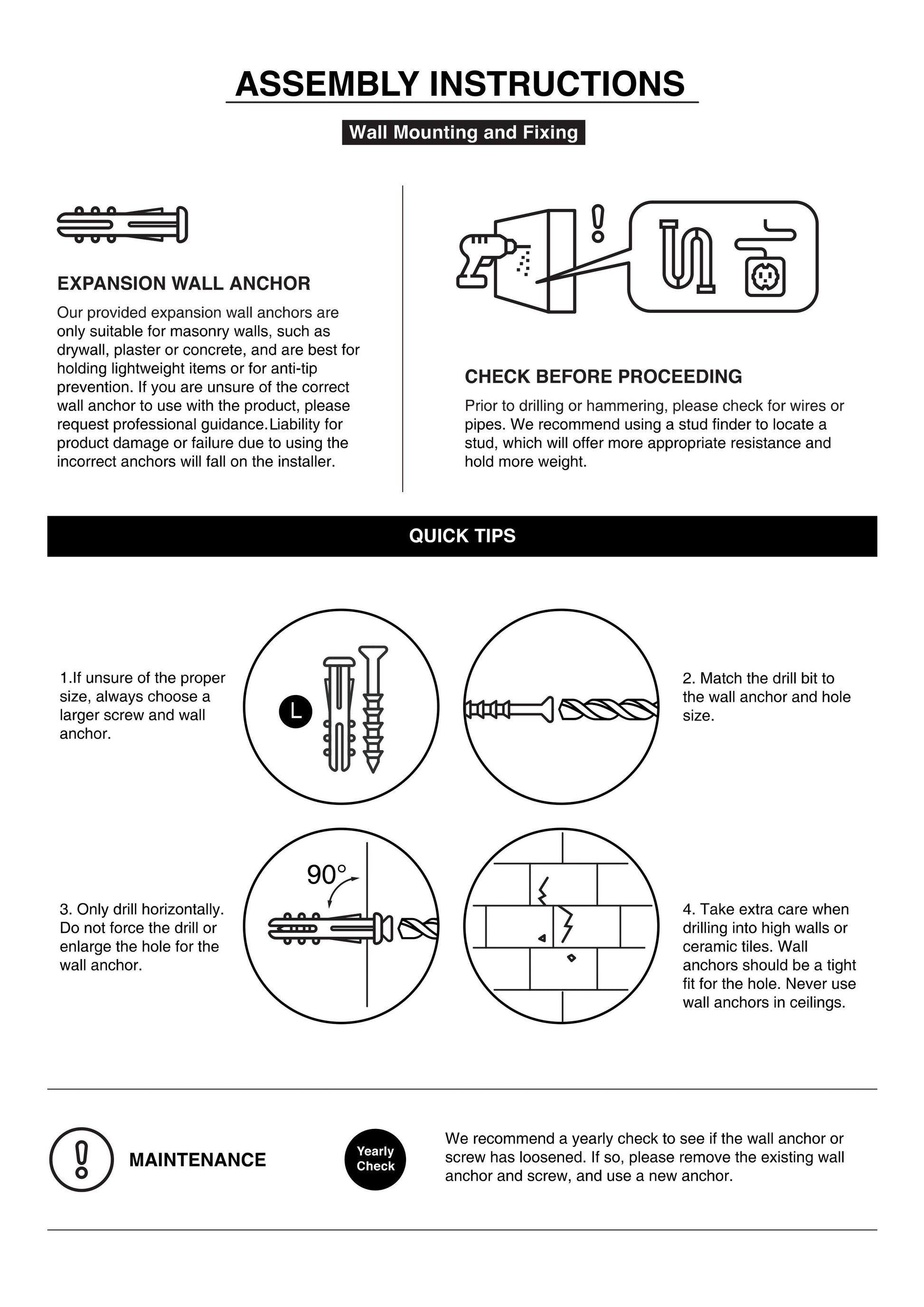 ASSEMBLY INSTRUCTIONS

Wall Mounting and Fixing

EXPANSION WALL ANCHOR

Our provided expansion wall anchors are only suitable for masonry walls, such as drywall, plaster or concrete, and are best for holding lightweight items or for anti-tip prevention. If you are unsure of the correct wall anchor to use with the product, please request professional guidance.Liability for product damage or failure due to using the incorrect anchors will fall on the installer.

CHECK BEFORE PROCEEDING

Prior to drilling or hammering, please check for wires or pipes. We recommend using a stud finder to locate a stud, which will offer more appropriate resistance and hold more weight.

QUICK TIPS

1.If unsure of the proper size, always choose a larger screw and wall anchor.

L

2. Match the drill bit to the wall anchor and hole size.

3. Only drill horizontally. Do not force the drill or enlarge the hole for the wall anchor.

90°

4. Take extra care when drilling into high walls or ceramic tiles. Wall anchors should be a tight fit for the hole. Never use wall anchors in ceilings.

MAINTENANCE

Yearly Check

We recommend a yearly check to see if the wall anchor or screw has loosened. If so, please remove the existing wall anchor and screw, and use a new anchor.